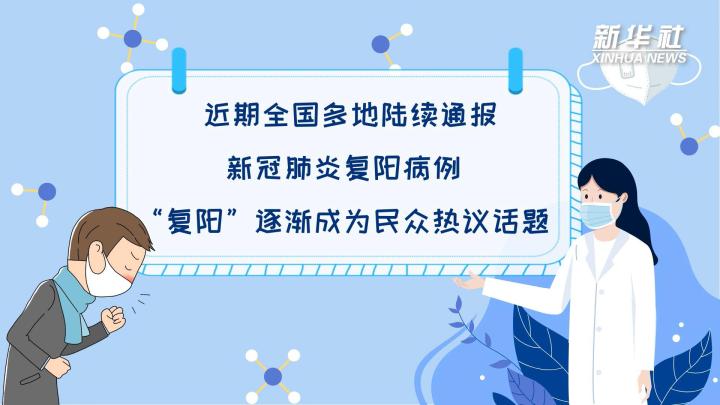 新华社
XINHUA NEWS

近期全国多地陆续通报
新冠肺炎复阳病例
“复阳”逐渐成为民众热议话题